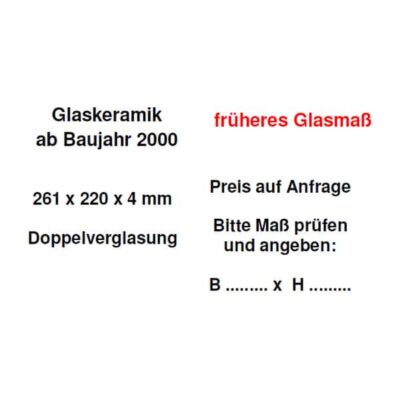 Glaskeramik
ab Baujahr 2000

261 x 220 x 4 mm

Doppelverglasung

früheres Glasmaß

Preis auf Anfrage

Bitte Maß prüfen und angeben:

B ____ x H ____